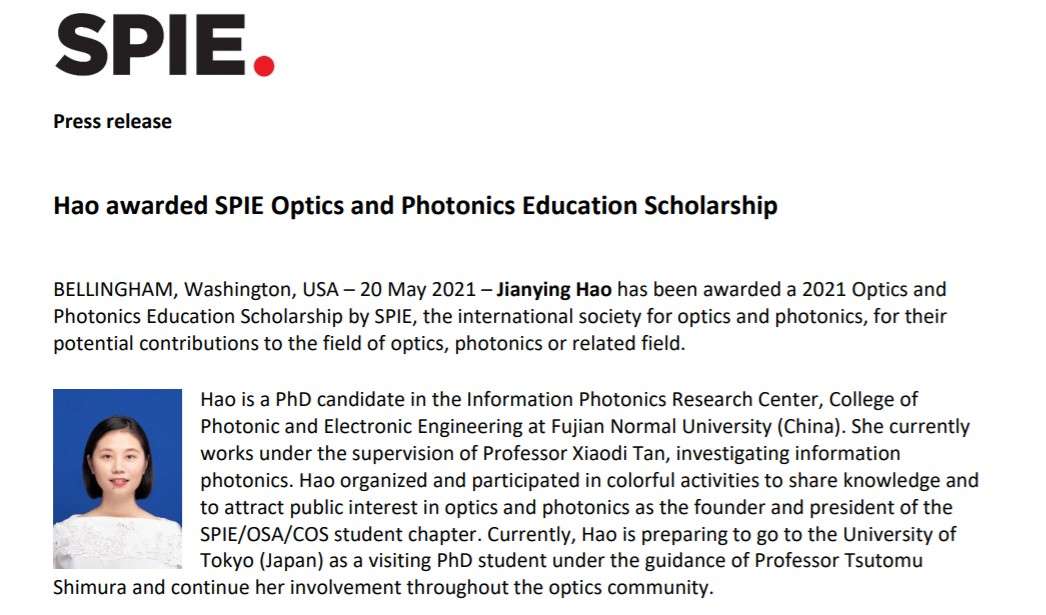 SPIE.

Press release

Hao awarded SPIE Optics and Photonics Education Scholarship

BELLINGHAM, Washington, USA – 20 May 2021 – Jianying Hao has been awarded a 2021 Optics and Photonics Education Scholarship by SPIE, the international society for optics and photonics, for their potential contributions to the field of optics, photonics or related field.

Hao is a PhD candidate in the Information Photonics Research Center, College of Photonic and Electronic Engineering at Fujian Normal University (China). She currently works under the supervision of Professor Xiaodi Tan, investigating information photonics. Hao organized and participated in colorful activities to share knowledge and to attract public interest in optics and photonics as the founder and president of the SPIE/OSA/COS student chapter. Currently, Hao is preparing to go to the University of Tokyo (Japan) as a visiting PhD student under the guidance of Professor Tsutomu Shimura and continue her involvement throughout the optics community.